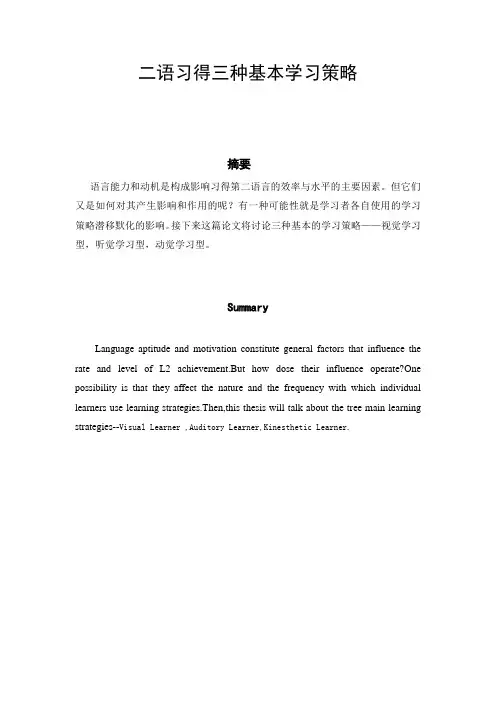 二语习得三种基本学习策略

摘要

语言能力和动机是构成影响习得第二语言的效率与水平的主要因素。但它们又是如何对其产生影响和作用的呢？有一种可能性就是学习者各自使用的学习策略潜移默化的影响。接下来这篇论文将讨论三种基本的学习策略——视觉学习型，听觉学习型，动觉学习型。

Summary

Language aptitude and motivation constitute general factors that influence the rate and level of L2 achievement.But how dose their influence operate?One possibility is that they affect the nature and the frequency with which individual learners use learning strategies.Then,this thesis will talk about the tree main learning strategies--Visual Learner ,Auditory Learner,Kinesthetic Learner.